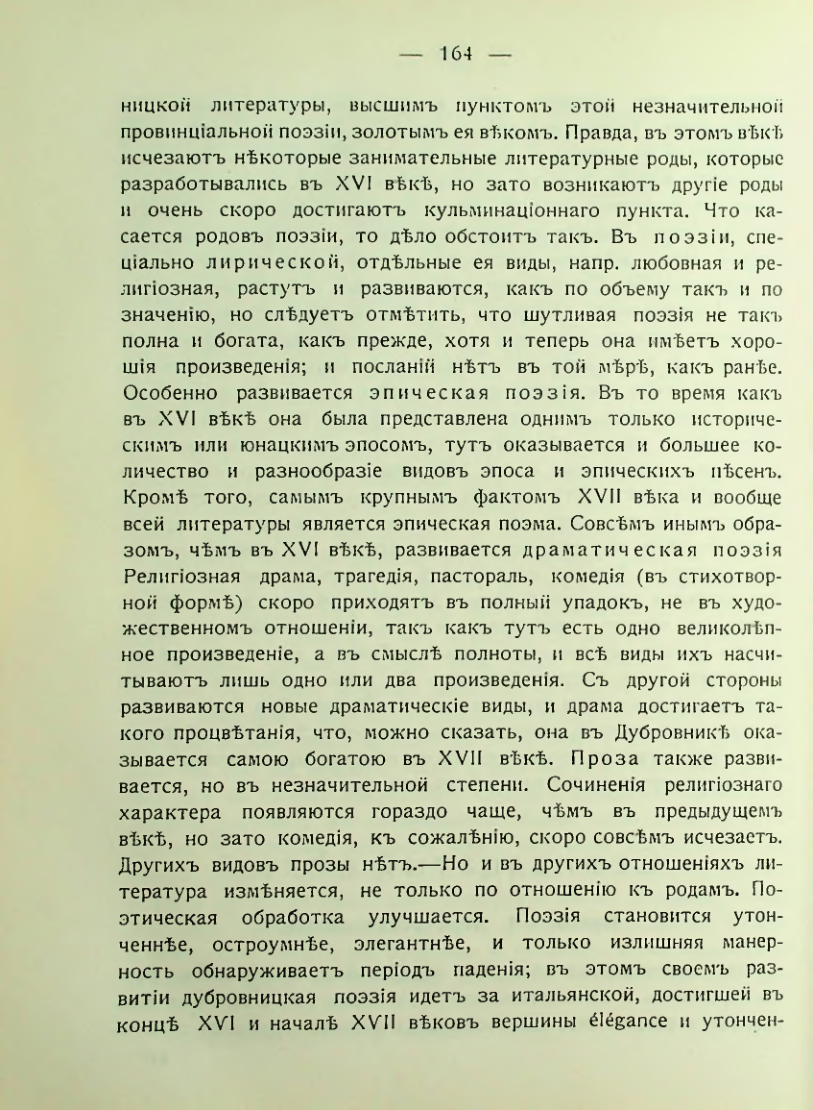 — 164 —

ницкой литературы, высшимъ пунктомъ этой незначительной провинціальной поэзіи, золотымъ ея вѣкомъ. Правда, въ этомъ вѣкѣ исчезаютъ нѣкоторые занимательные литературные роды, которые разработывались въ XVI вѣкѣ, но зато возникаютъ другіе роды и очень скоро достигаютъ кульминаціоннаго пункта. Что касается родовъ поэзіи, то дѣло обстоитъ такъ. Въ поэзіи, спеціально лирической, отдѣльные ея виды, напр. любовная и религіозная, растутъ и развиваются, какъ по объему такъ и по значенію, но слѣдуетъ отмѣтить, что шутливая поэзія не такъ полна и богата, какъ прежде, хотя и теперь она имѣетъ хорошія произведенія; и посланій нѣтъ въ той мѣрѣ, какъ ранѣе. Особенно развивается эпическая поэзія. Въ то время какъ въ XVI вѣкѣ она была представлена однимъ только историческимъ или юнацкимъ эпосомъ, тутъ оказывается и большее количество и разнообразіе видовъ эпоса и эпическихъ пѣсенъ. Кромѣ того, самымъ крупнымъ фактомъ XVII вѣка и вообще всей литературы является эпическая поэма. Совсѣмъ инымъ образомъ, чѣмъ въ XVI вѣкѣ, развивается драматическая поэзія Религіозная драма, трагедія, пастораль, комедія (въ стихотворной формѣ) скоро приходятъ въ полный упадокъ, не въ художественномъ отношеніи, такъ какъ тутъ есть одно великолѣпное произведеніе, а въ смыслѣ полноты, и всѣ виды ихъ насчитываютъ лишь одно или два произведенія. Съ другой стороны развиваются новые драматическіе виды, и драма достигаетъ такого процвѣтанія, что, можно сказать, она въ Дубровникѣ оказывается самою богатою въ XVII вѣкѣ. Проза также развивается, но въ незначительной степени. Сочиненія религіознаго характера появляются гораздо чаще, чѣмъ въ предыдущемъ вѣкѣ, но зато комедія, къ сожалѣнію, скоро совсѣмъ исчезаетъ. Другихъ видовъ прозы нѣтъ.—Но и въ другихъ отношеніяхъ литература измѣняется, не только по отношенію къ родамъ. Поэтическая обработка улучшается. Поэзія становится утонченнѣе, остроумнѣе, элегантнѣе, и только излишняя манерность обнаруживаетъ періодъ паденія; въ этомъ своемъ развитіи дубровницкая поэзія идетъ за итальянской, достигшей въ концѣ XVI и началѣ XVII вѣковъ вершины élégance и утончен-